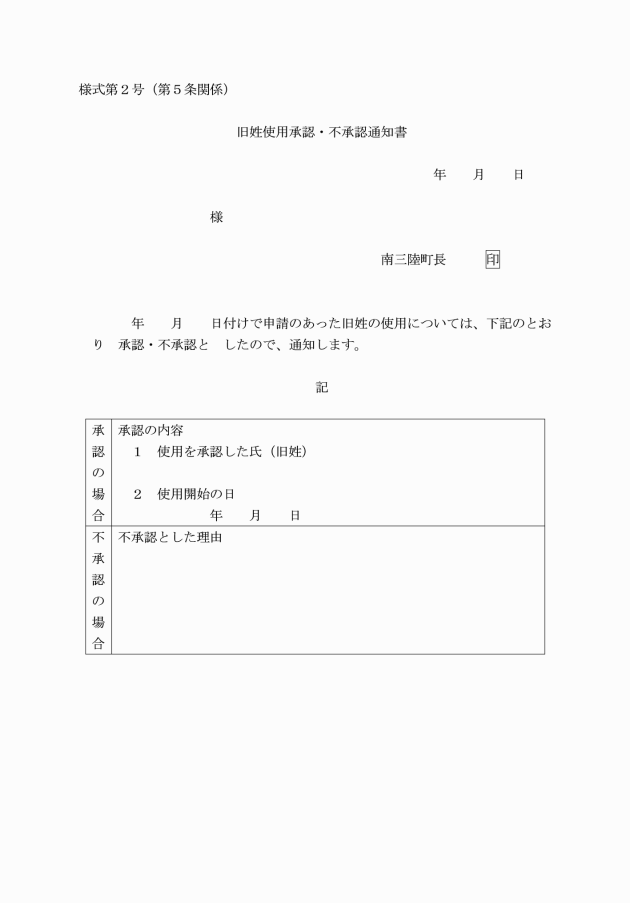 様式第２号（第５条関係）

旧姓使用承認・不承認通知書

年　　月　　日

様

南三陸町長　　　印

年　　月　　日付けで申請のあった旧姓の使用については、下記のとおり　承認・不承認と　したので、通知します。

記

| 承認の場合 | 承認の内容<br>１　使用を承認した氏（旧姓）<br>２　使用開始の日<br>年　　月　　日 |
|---|---|
| 不承認の場合 | 不承認とした理由 |